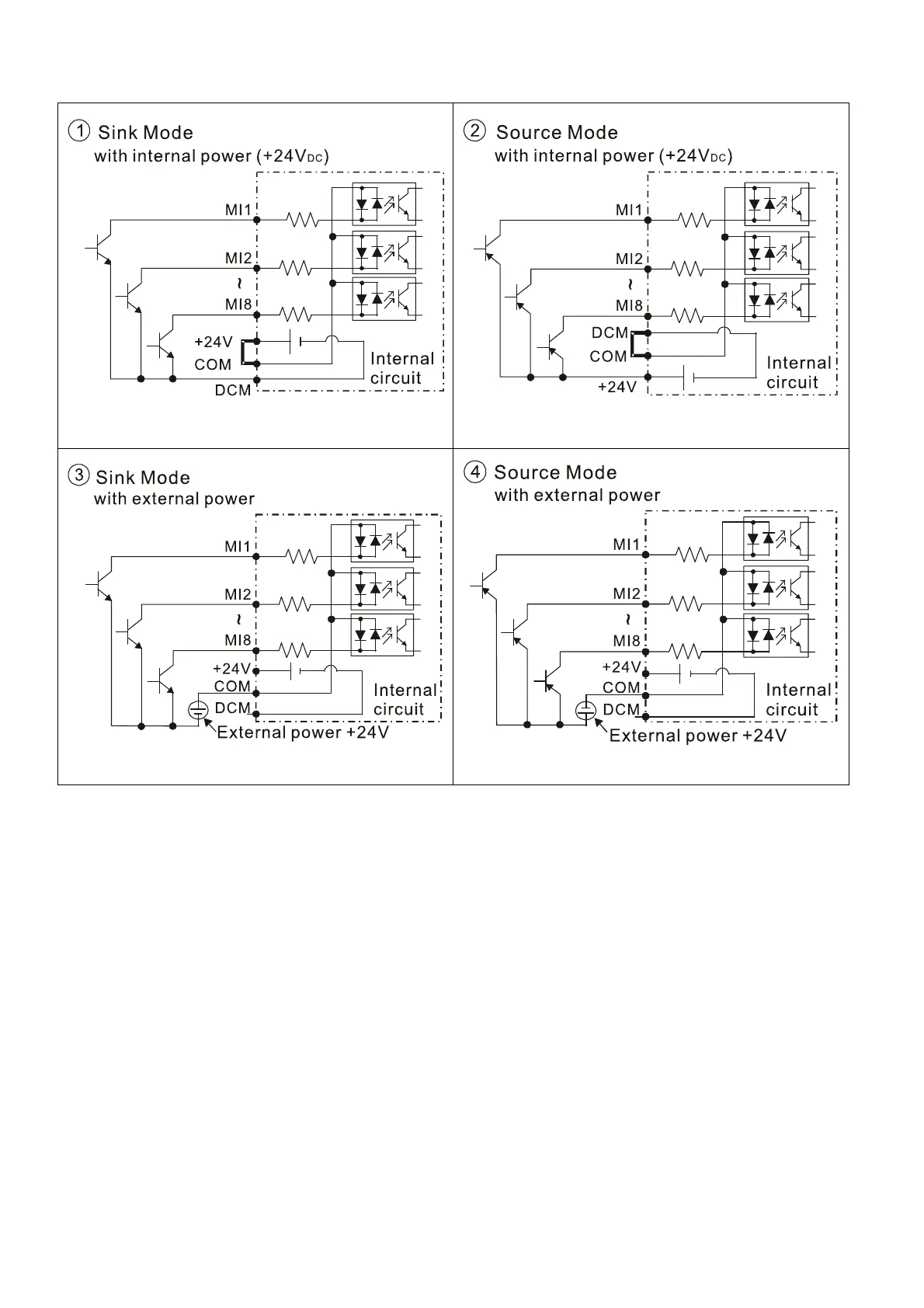 ① Sink Mode
with internal power (+24V$_{DC}$)

MI1
MI2
~
MI8
+24V
COM
DCM
Internal circuit

② Source Mode
with internal power (+24V$_{DC}$)

MI1
MI2
~
MI8
DCM
COM
+24V
Internal circuit

③ Sink Mode
with external power

MI1
MI2
~
MI8
+24V
COM
DCM
Internal circuit
External power +24V

④ Source Mode
with external power

MI1
MI2
~
MI8
+24V
COM
DCM
Internal circuit
External power +24V